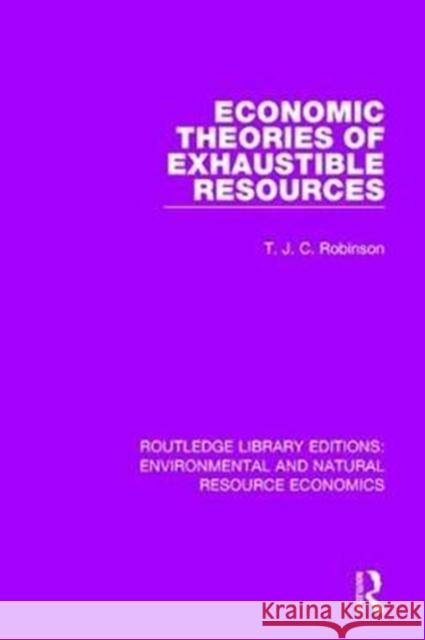 ECONOMIC THEORIES OF EXHAUSTIBLE RESOURCES

T. J. C. Robinson

ROUTLEDGE LIBRARY EDITIONS: ENVIRONMENTAL AND NATURAL RESOURCE ECONOMICS

R

Kraina Książek